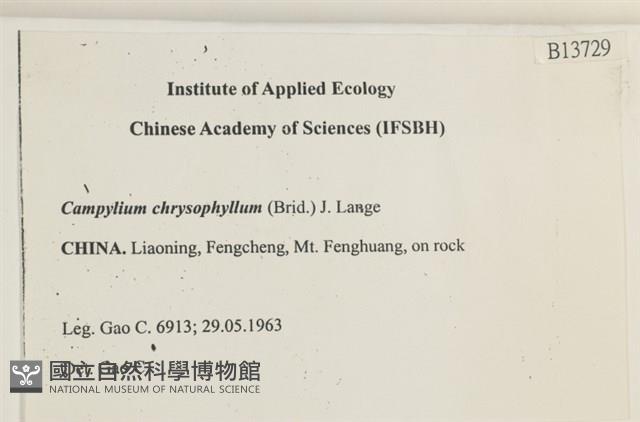 B13729

Institute of Applied Ecology

Chinese Academy of Sciences (IFSBH)

Campylium chrysophyllum (Brid.) J. Lange

CHINA. Liaoning, Fengcheng, Mt. Fenghuang, on rock

Leg. Gao C. 6913; 29.05.1963

國立自然科學博物館
NATIONAL MUSEUM OF NATURAL SCIENCE